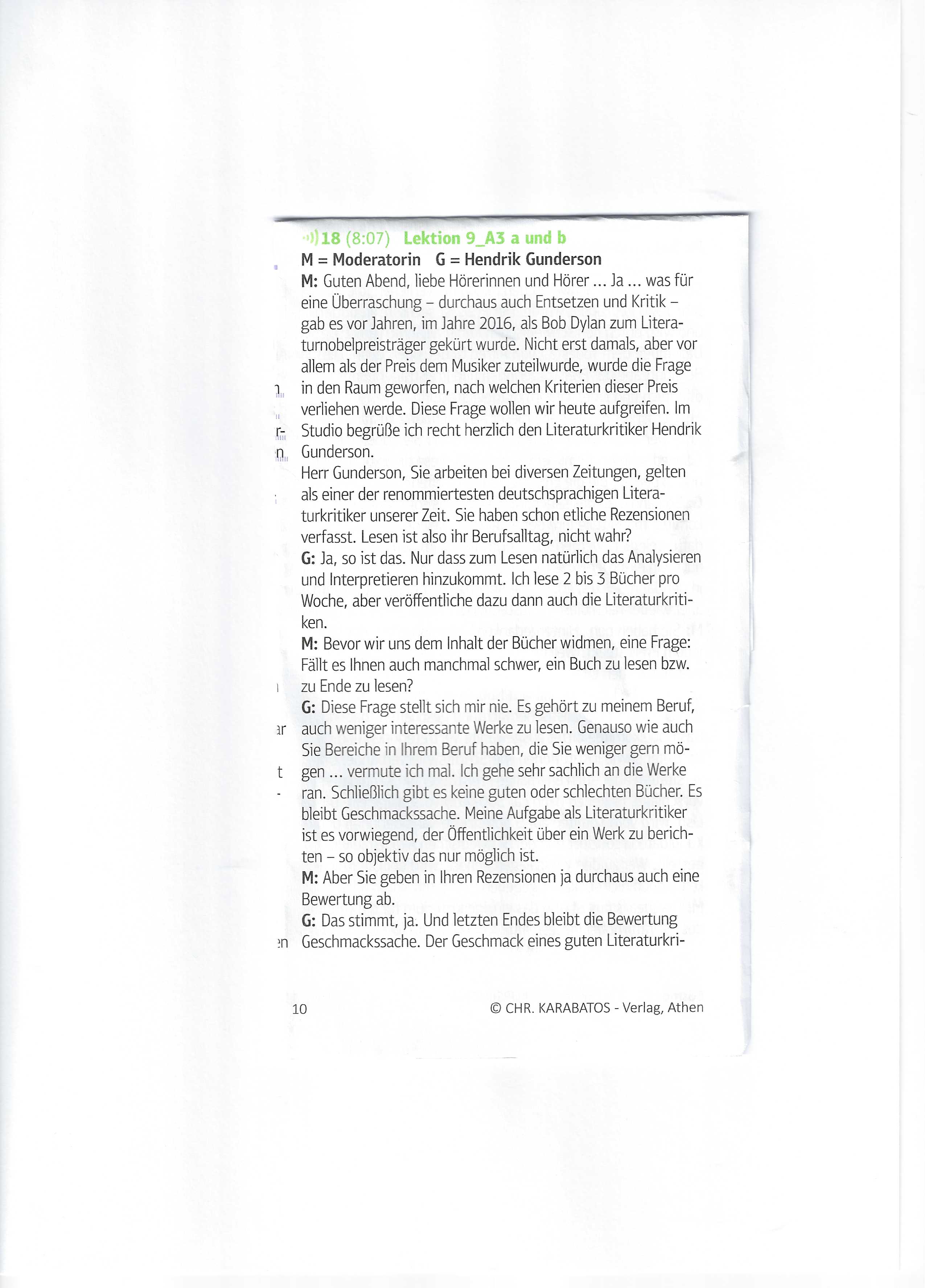 18 (8:07) Lektion 9_A3 a und b
M = Moderatorin G = Hendrik Gunderson
M: Guten Abend, liebe Hörerinnen und Hörer ... Ja ... was für eine Überraschung – durchaus auch Entsetzen und Kritik – gab es vor Jahren, im Jahre 2016, als Bob Dylan zum Literaturnobelpreisträger gekürt wurde. Nicht erst damals, aber vor allem als der Preis dem Musiker zuteilwurde, wurde die Frage in den Raum geworfen, nach welchen Kriterien dieser Preis verliehen werde. Diese Frage wollen wir heute aufgreifen. Im Studio begrüße ich recht herzlich den Literaturkritiker Hendrik Gunderson.
Herr Gunderson, Sie arbeiten bei diversen Zeitungen, gelten als einer der renommiertesten deutschsprachigen Literaturkritiker unserer Zeit. Sie haben schon etliche Rezensionen verfasst. Lesen ist also ihr Berufsalltag, nicht wahr?
G: Ja, so ist das. Nur dass zum Lesen natürlich das Analysieren und Interpretieren hinzukommt. Ich lese 2 bis 3 Bücher pro Woche, aber veröffentliche dazu dann auch die Literaturkritiken.
M: Bevor wir uns dem Inhalt der Bücher widmen, eine Frage: Fällt es Ihnen auch manchmal schwer, ein Buch zu lesen bzw. zu Ende zu lesen?
G: Diese Frage stellt sich mir nie. Es gehört zu meinem Beruf, auch weniger interessante Werke zu lesen. Genauso wie auch Sie Bereiche in Ihrem Beruf haben, die Sie weniger gern mögen ... vermute ich mal. Ich gehe sehr sachlich an die Werke ran. Schließlich gibt es keine guten oder schlechten Bücher. Es bleibt Geschmackssache. Meine Aufgabe als Literaturkritiker ist es vorwiegend, der Öffentlichkeit über ein Werk zu berichten – so objektiv das nur möglich ist.
M: Aber Sie geben in Ihren Rezensionen ja durchaus auch eine Bewertung ab.
G: Das stimmt, ja. Und letzten Endes bleibt die Bewertung Geschmackssache. Der Geschmack eines guten Literaturkri-

10 © CHR. KARABATOS - Verlag, Athen